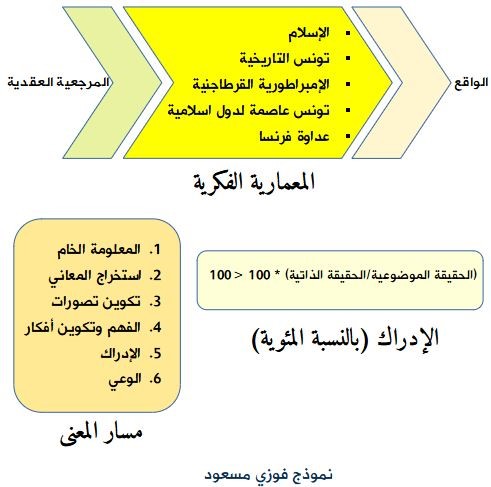 الواقع

- الإسلام
- تونس التاريخية
- الإمبراطورية القرطاجنية
- تونس عاصمة لدول اسلامية
- عداوة فرنسا

المرجعية العقدية

المعمارية الفكرية

(الحقيقة الموضوعية/الحقيقة الذاتية) * 100 < 100

الإدراك (بالنسبة المئوية)

1. المعلومة الخام
2. استخراج المعاني
3. تكوين تصورات
4. الفهم وتكوين أفكار
5. الإدراك
6. الوعي

مسار المعنى

نموذج فوزي مسعود